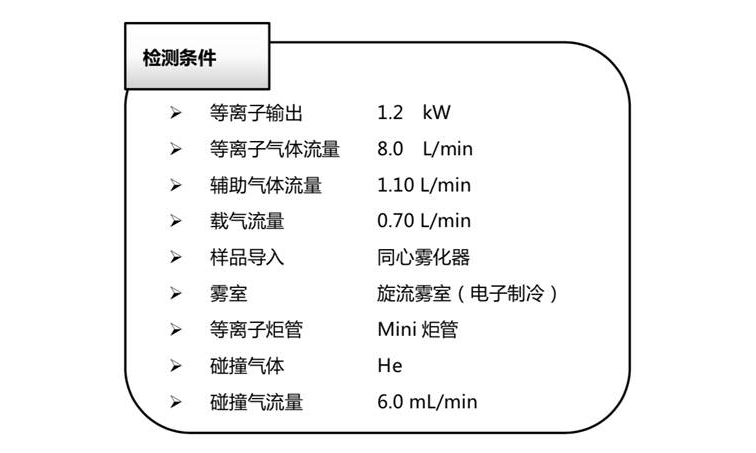 检测条件

➢ 等离子输出 1.2 kW
➢ 等离子气体流量 8.0 L/min
➢ 辅助气体流量 1.10 L/min
➢ 载气流量 0.70 L/min
➢ 样品导入 同心雾化器
➢ 雾室 旋流雾室（电子制冷）
➢ 等离子炬管 Mini炬管
➢ 碰撞气体 He
➢ 碰撞气流量 6.0 mL/min